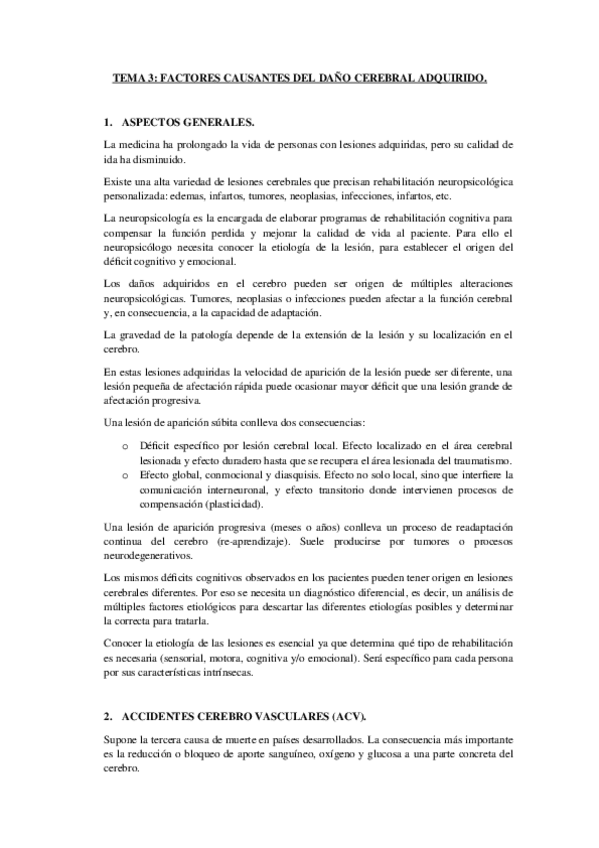 TEMA 3: FACTORES CAUSANTES DEL DAÑO CEREBRAL ADQUIRIDO.

1. ASPECTOS GENERALES.

La medicina ha prolongado la vida de personas con lesiones adquiridas, pero su calidad de ida ha disminuido.

Existe una alta variedad de lesiones cerebrales que precisan rehabilitación neuropsicológica personalizada: edemas, infartos, tumores, neoplasias, infecciones, infartos, etc.

La neuropsicología es la encargada de elaborar programas de rehabilitación cognitiva para compensar la función perdida y mejorar la calidad de vida al paciente. Para ello el neuropsicólogo necesita conocer la etiología de la lesión, para establecer el origen del déficit cognitivo y emocional.

Los daños adquiridos en el cerebro pueden ser origen de múltiples alteraciones neuropsicológicas. Tumores, neoplasias o infecciones pueden afectar a la función cerebral y, en consecuencia, a la capacidad de adaptación.

La gravedad de la patología depende de la extensión de la lesión y su localización en el cerebro.

En estas lesiones adquiridas la velocidad de aparición de la lesión puede ser diferente, una lesión pequeña de afectación rápida puede ocasionar mayor déficit que una lesión grande de afectación progresiva.

Una lesión de aparición súbita conlleva dos consecuencias:

o Déficit específico por lesión cerebral local. Efecto localizado en el área cerebral lesionada y efecto duradero hasta que se recupera el área lesionada del traumatismo.
o Efecto global, conmocional y diasquisis. Efecto no solo local, sino que interfiere la comunicación interneuronal, y efecto transitorio donde intervienen procesos de compensación (plasticidad).

Una lesión de aparición progresiva (meses o años) conlleva un proceso de readaptación continua del cerebro (re-aprendizaje). Suele producirse por tumores o procesos neurodegenerativos.

Los mismos déficits cognitivos observados en los pacientes pueden tener origen en lesiones cerebrales diferentes. Por eso se necesita un diagnóstico diferencial, es decir, un análisis de múltiples factores etiológicos para descartar las diferentes etiologías posibles y determinar la correcta para tratarla.

Conocer la etiología de las lesiones es esencial ya que determina qué tipo de rehabilitación es necesaria (sensorial, motora, cognitiva y/o emocional). Será específico para cada persona por sus características intrínsecas.

2. ACCIDENTES CEREBRO VASCULARES (ACV).

Supone la tercera causa de muerte en países desarrollados. La consecuencia más importante es la reducción o bloqueo de aporte sanguíneo, oxígeno y glucosa a una parte concreta del cerebro.